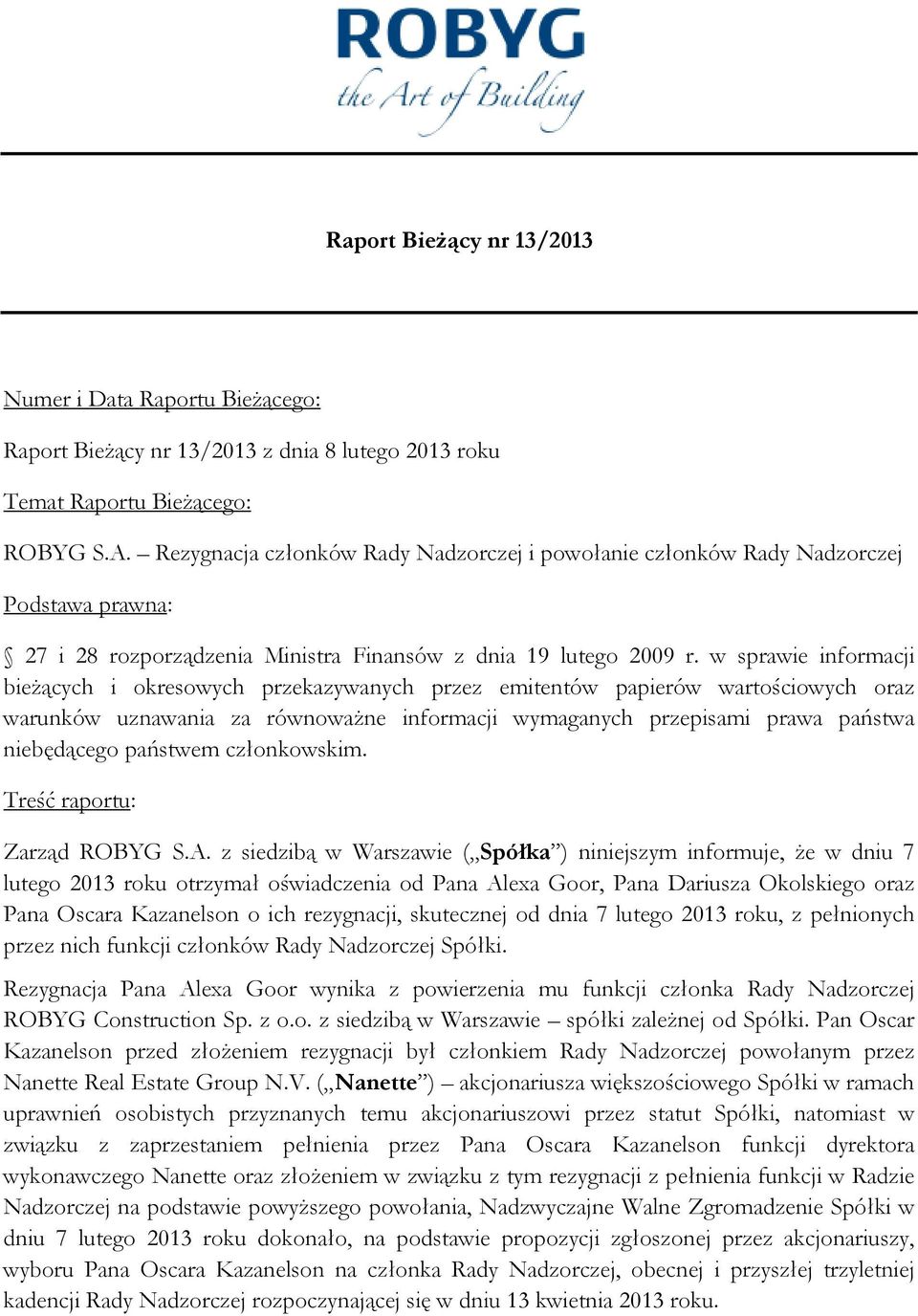 ROBYG
the Art of Building

Raport Bieżący nr 13/2013

Numer i Data Raportu Bieżącego:

Raport Bieżący nr 13/2013 z dnia 8 lutego 2013 roku

Temat Raportu Bieżącego:

ROBYG S.A. – Rezygnacja członków Rady Nadzorczej i powołanie członków Rady Nadzorczej

Podstawa prawna:

§ 27 i 28 rozporządzenia Ministra Finansów z dnia 19 lutego 2009 r. w sprawie informacji bieżących i okresowych przekazywanych przez emitentów papierów wartościowych oraz warunków uznawania za równoważne informacji wymaganych przepisami prawa państwa niebędącego państwem członkowskim.

Treść raportu:

Zarząd ROBYG S.A. z siedzibą w Warszawie („Spółka”) niniejszym informuje, że w dniu 7 lutego 2013 roku otrzymał oświadczenia od Pana Alexa Goor, Pana Dariusza Okolskiego oraz Pana Oscara Kazanelson o ich rezygnacji, skutecznej od dnia 7 lutego 2013 roku, z pełnionych przez nich funkcji członków Rady Nadzorczej Spółki.

Rezygnacja Pana Alexa Goor wynika z powierzenia mu funkcji członka Rady Nadzorczej ROBYG Construction Sp. z o.o. z siedzibą w Warszawie – spółki zależnej od Spółki. Pan Oscar Kazanelson przed złożeniem rezygnacji był członkiem Rady Nadzorczej powołanym przez Nanette Real Estate Group N.V. („Nanette”) – akcjonariusza większościowego Spółki w ramach uprawnień osobistych przyznanych temu akcjonariuszowi przez statut Spółki, natomiast w związku z zaprzestaniem pełnienia przez Pana Oscara Kazanelson funkcji dyrektora wykonawczego Nanette oraz złożeniem w związku z tym rezygnacji z pełnienia funkcji w Radzie Nadzorczej na podstawie powyższego powołania, Nadzwyczajne Walne Zgromadzenie Spółki w dniu 7 lutego 2013 roku dokonało, na podstawie propozycji zgłoszonej przez akcjonariuszy, wyboru Pana Oscara Kazanelson na członka Rady Nadzorczej, obecnej i przyszłej trzyletniej kadencji Rady Nadzorczej rozpoczynającej się w dniu 13 kwietnia 2013 roku.